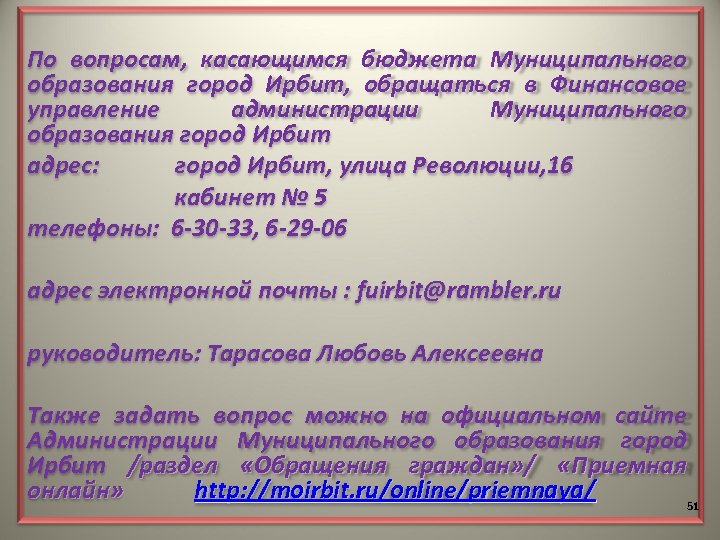 По вопросам, касающимся бюджета Муниципального образования город Ирбит, обращаться в Финансовое управление администрации Муниципального образования город Ирбит

адрес: город Ирбит, улица Революции,16
кабинет № 5
телефоны: 6-30-33, 6-29-06

адрес электронной почты : fuirbit@rambler.ru

руководитель: Тарасова Любовь Алексеевна

Также задать вопрос можно на официальном сайте Администрации Муниципального образования город Ирбит /раздел «Обращения граждан»/ «Приемная онлайн» http://moirbit.ru/online/priemnaya/

51